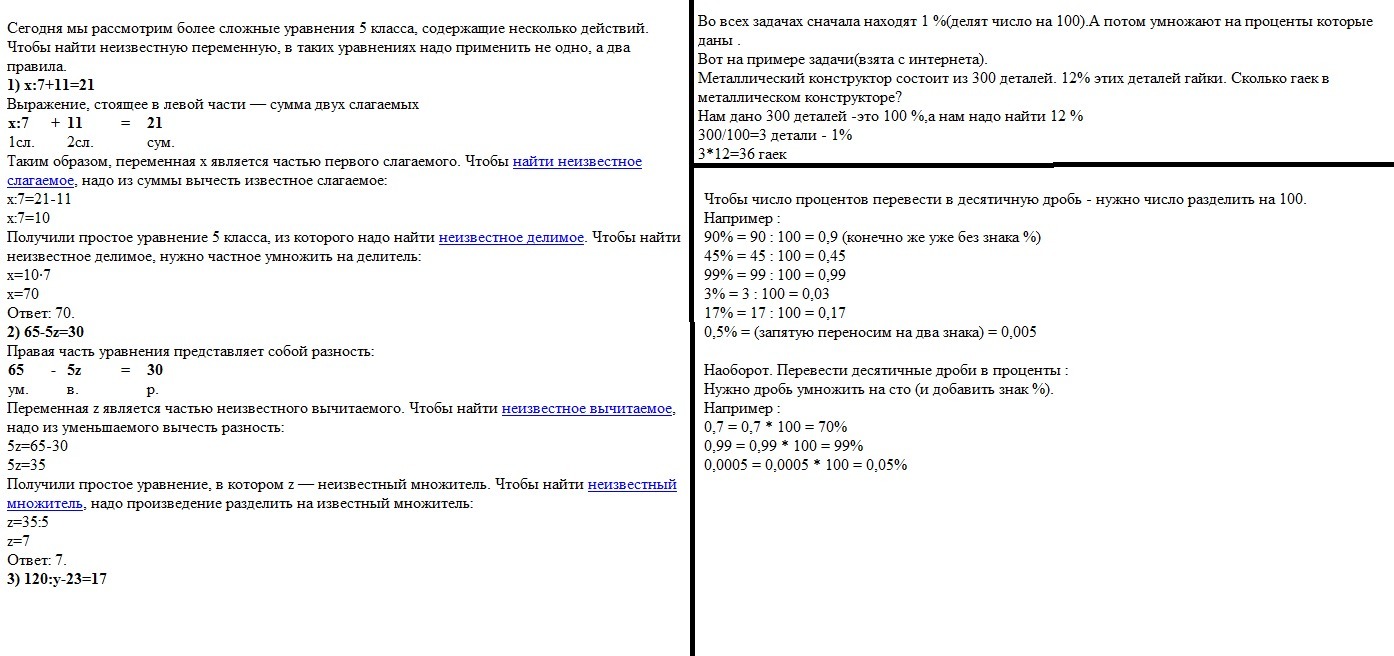 Сегодня мы рассмотрим более сложные уравнения 5 класса, содержащие несколько действий. Чтобы найти неизвестную переменную, в таких уравнениях надо применить не одно, а два правила.
1) x:7+11=21
Выражение, стоящее в левой части — сумма двух слагаемых
x:7 + 11 = 21
1сл. 2сл. сум.
Таким образом, переменная x является частью первого слагаемого. Чтобы найти неизвестное слагаемое, надо из суммы вычесть известное слагаемое:
x:7=21-11
x:7=10
Получили простое уравнение 5 класса, из которого надо найти неизвестное делимое. Чтобы найти неизвестное делимое, нужно частное умножить на делитель:
x=10·7
x=70
Ответ: 70.
2) 65-5z=30
Правая часть уравнения представляет собой разность:
65 - 5z = 30
ум. в. р.
Переменная z является частью неизвестного вычитаемого. Чтобы найти неизвестное вычитаемое, надо из уменьшаемого вычесть разность:
5z=65-30
5z=35
Получили простое уравнение, в котором z — неизвестный множитель. Чтобы найти неизвестный множитель, надо произведение разделить на известный множитель:
z=35:5
z=7
Ответ: 7.
3) 120:y-23=17

Во всех задачах сначала находят 1 %(делят число на 100).А потом умножают на проценты которые даны .
Вот на примере задачи(взята с интернета).
Металлический конструктор состоит из 300 деталей. 12% этих деталей гайки. Сколько гаек в металлическом конструкторе?
Нам дано 300 деталей -это 100 %,а нам надо найти 12 %
300/100=3 детали - 1%
3*12=36 гаек

Чтобы число процентов перевести в десятичную дробь - нужно число разделить на 100.
Например :
90% = 90 : 100 = 0,9 (конечно же уже без знака %)
45% = 45 : 100 = 0,45
99% = 99 : 100 = 0,99
3% = 3 : 100 = 0,03
17% = 17 : 100 = 0,17
0,5% = (запятую переносим на два знака) = 0,005

Наоборот. Перевести десятичные дроби в проценты :
Нужно дробь умножить на сто (и добавить знак %).
Например :
0,7 = 0,7 * 100 = 70%
0,99 = 0,99 * 100 = 99%
0,0005 = 0,0005 * 100 = 0,05%